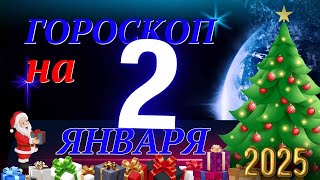 ГОРОСКОП
на
2
ЯНВАРЯ
2025